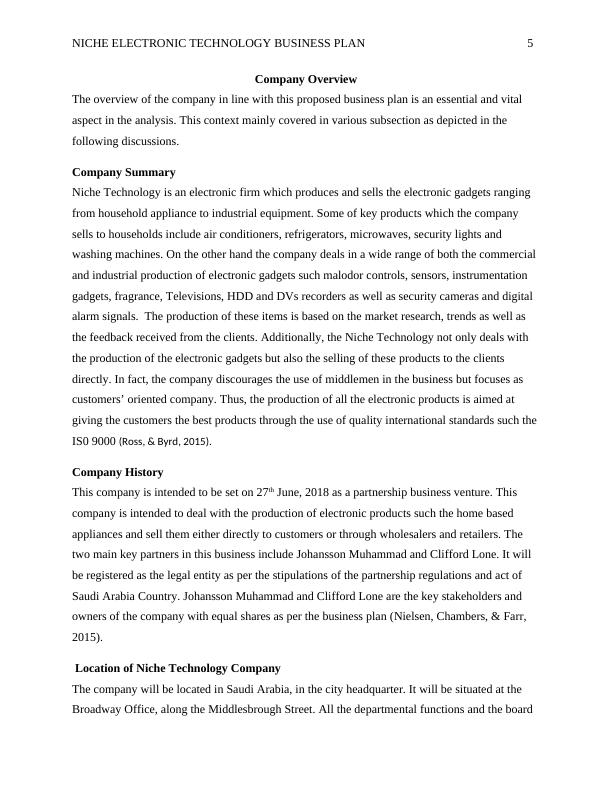 NICHE ELECTRONIC TECHNOLOGY BUSINESS PLAN 5

Company Overview

The overview of the company in line with this proposed business plan is an essential and vital aspect in the analysis. This context mainly covered in various subsection as depicted in the following discussions.

Company Summary

Niche Technology is an electronic firm which produces and sells the electronic gadgets ranging from household appliance to industrial equipment. Some of key products which the company sells to households include air conditioners, refrigerators, microwaves, security lights and washing machines. On the other hand the company deals in a wide range of both the commercial and industrial production of electronic gadgets such malodor controls, sensors, instrumentation gadgets, fragrance, Televisions, HDD and DVs recorders as well as security cameras and digital alarm signals. The production of these items is based on the market research, trends as well as the feedback received from the clients. Additionally, the Niche Technology not only deals with the production of the electronic gadgets but also the selling of these products to the clients directly. In fact, the company discourages the use of middlemen in the business but focuses as customers' oriented company. Thus, the production of all the electronic products is aimed at giving the customers the best products through the use of quality international standards such the IS0 9000 (Ross, & Byrd, 2015).

Company History

This company is intended to be set on 27$^{th}$ June, 2018 as a partnership business venture. This company is intended to deal with the production of electronic products such the home based appliances and sell them either directly to customers or through wholesalers and retailers. The two main key partners in this business include Johansson Muhammad and Clifford Lone. It will be registered as the legal entity as per the stipulations of the partnership regulations and act of Saudi Arabia Country. Johansson Muhammad and Clifford Lone are the key stakeholders and owners of the company with equal shares as per the business plan (Nielsen, Chambers, & Farr, 2015).

Location of Niche Technology Company

The company will be located in Saudi Arabia, in the city headquarter. It will be situated at the Broadway Office, along the Middlesbrough Street. All the departmental functions and the board